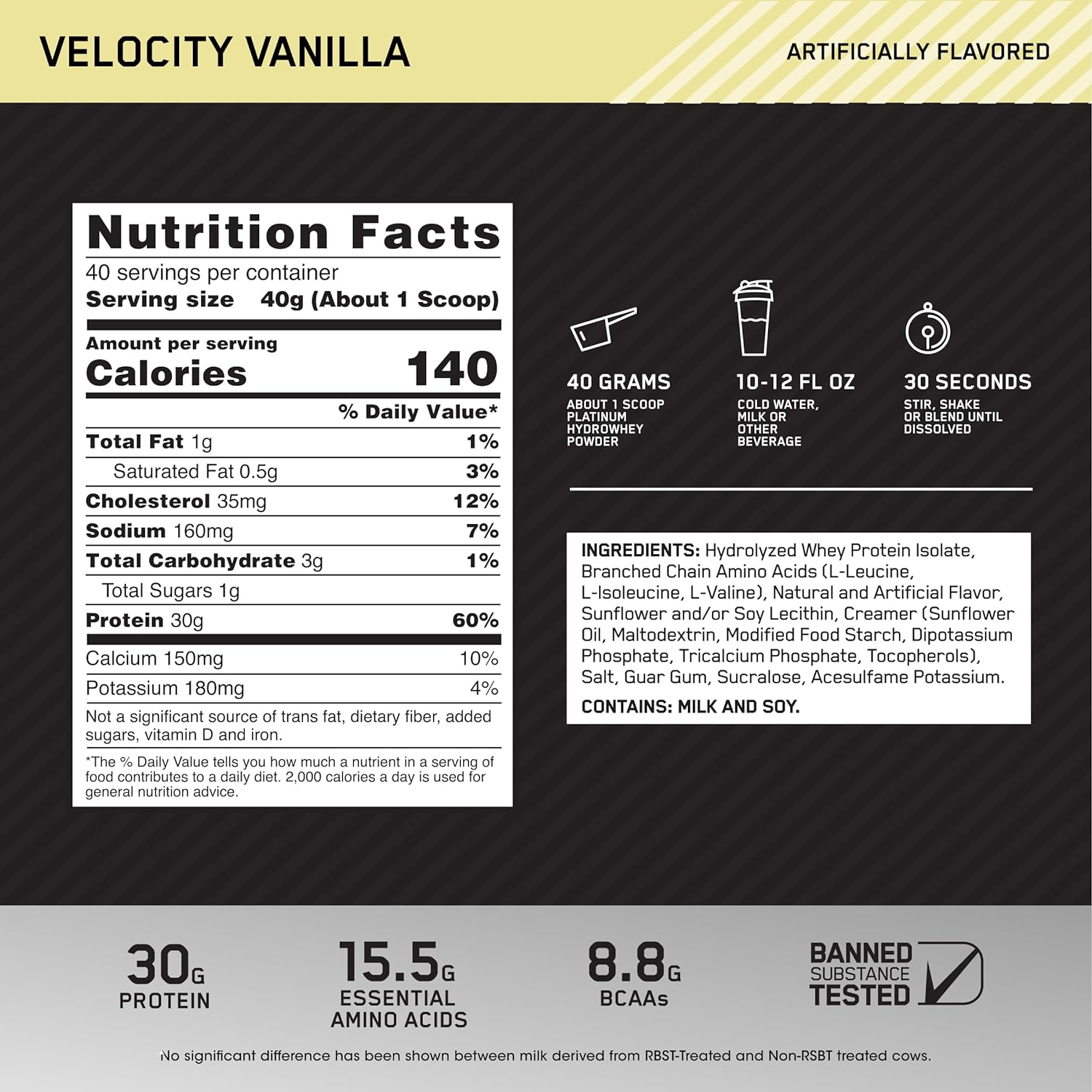 VELOCITY VANILLA

ARTIFICIALLY FLAVORED

Nutrition Facts
40 servings per container
Serving size 40g (About 1 Scoop)

Amount per serving
Calories 140

| | % Daily Value* |
|---|---|
| Total Fat 1g | 1% |
| Saturated Fat 0.5g | 3% |
| Cholesterol 35mg | 12% |
| Sodium 160mg | 7% |
| Total Carbohydrate 3g | 1% |
| Total Sugars 1g | |
| Protein 30g | 60% |
| Calcium 150mg | 10% |
| Potassium 180mg | 4% |

Not a significant source of trans fat, dietary fiber, added sugars, vitamin D and iron.

*The % Daily Value tells you how much a nutrient in a serving of food contributes to a daily diet. 2,000 calories a day is used for general nutrition advice.

40 GRAMS
ABOUT 1 SCOOP PLATINUM HYDROWHEY POWDER

10-12 FL OZ
COLD WATER, MILK OR OTHER BEVERAGE

30 SECONDS
STIR, SHAKE OR BLEND UNTIL DISSOLVED

INGREDIENTS: Hydrolyzed Whey Protein Isolate, Branched Chain Amino Acids (L-Leucine, L-Isoleucine, L-Valine), Natural and Artificial Flavor, Sunflower and/or Soy Lecithin, Creamer (Sunflower Oil, Maltodextrin, Modified Food Starch, Dipotassium Phosphate, Tricalcium Phosphate, Tocopherols), Salt, Guar Gum, Sucralose, Acesulfame Potassium.

CONTAINS: MILK AND SOY.

30G
PROTEIN

15.5G
ESSENTIAL AMINO ACIDS

8.8G
BCAAs

BANNED SUBSTANCE TESTED

No significant difference has been shown between milk derived from RBST-Treated and Non-RSBT treated cows.